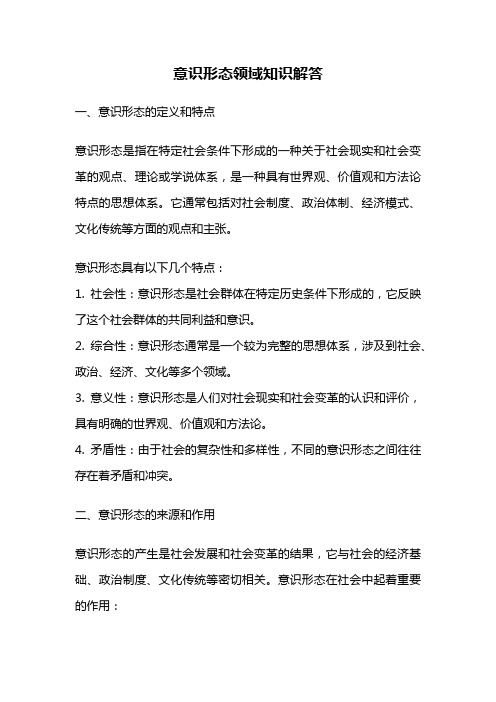 意识形态领域知识解答

一、意识形态的定义和特点

意识形态是指在特定社会条件下形成的一种关于社会现实和社会变革的观点、理论或学说体系，是一种具有世界观、价值观和方法论特点的思想体系。它通常包括对社会制度、政治体制、经济模式、文化传统等方面的观点和主张。

意识形态具有以下几个特点：

1. 社会性：意识形态是社会群体在特定历史条件下形成的，它反映了这个社会群体的共同利益和意识。

2. 综合性：意识形态通常是一个较为完整的思想体系，涉及到社会、政治、经济、文化等多个领域。

3. 意义性：意识形态是人们对社会现实和社会变革的认识和评价，具有明确的世界观、价值观和方法论。

4. 矛盾性：由于社会的复杂性和多样性，不同的意识形态之间往往存在着矛盾和冲突。

二、意识形态的来源和作用

意识形态的产生是社会发展和社会变革的结果，它与社会的经济基础、政治制度、文化传统等密切相关。意识形态在社会中起着重要的作用：